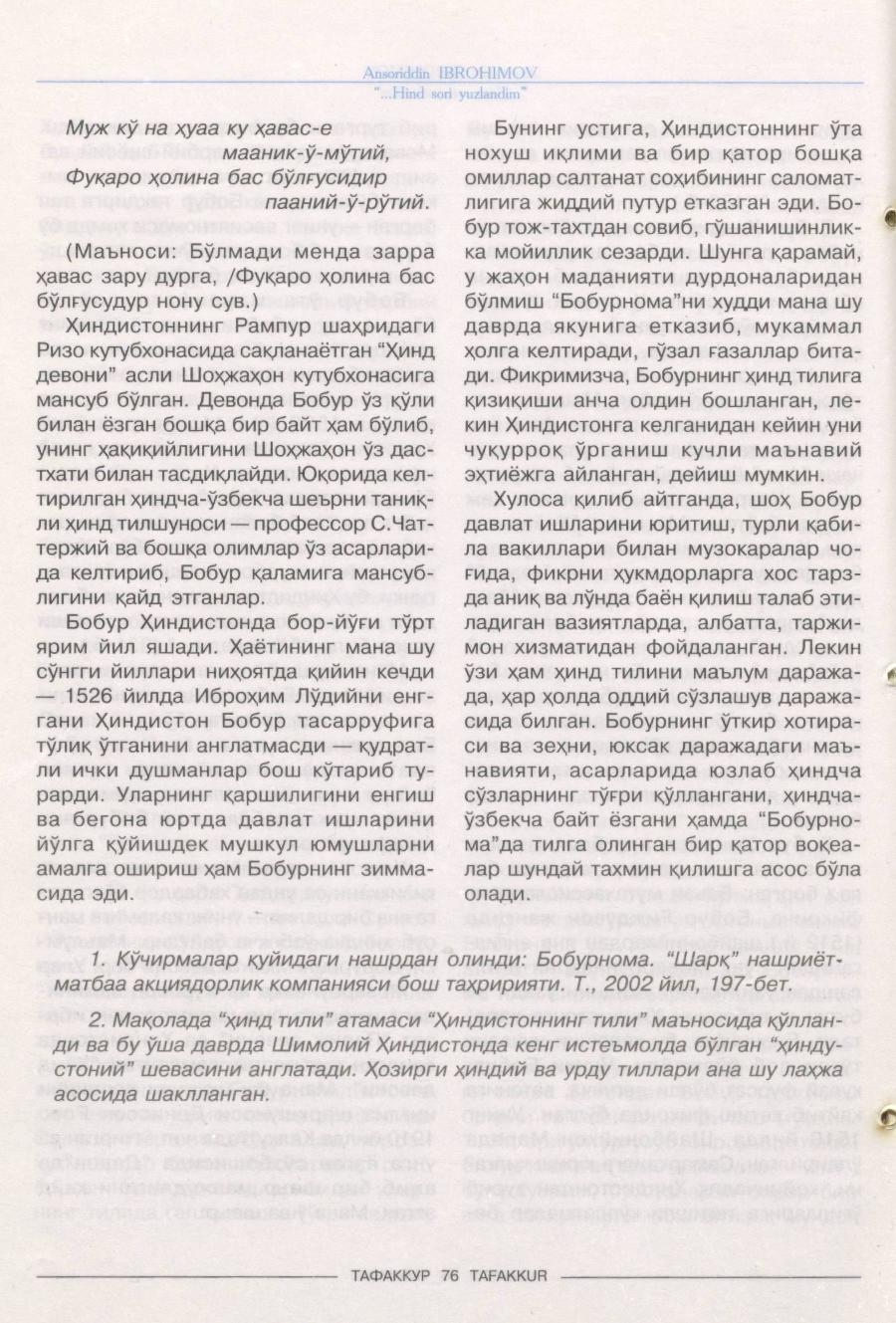 Ansoriddin IBROHIMOV
"...Hind sori yuzlandim"

Муж кў на ҳуаа ку ҳавас-е мааник-ў-мўтий,
Фуқаро ҳолина бас бўлғусидир пааний-ў-рўтий.

(Маъноси: Бўлмади менда зарра ҳавас зару дурга, /Фуқаро ҳолина бас бўлғусудур нону сув.)

Ҳиндистоннинг Рампур шаҳридаги Ризо кутубхонасида сақланаётган "Ҳинд девони" асли Шоҳжаҳон кутубхонасига мансуб бўлган. Девонда Бобур ўз қўли билан ёзган бошқа бир байт ҳам бўлиб, унинг ҳақиқийлигини Шоҳжаҳон ўз дастхати билан тасдиқлайди. Юқорида келтирилган ҳиндча-ўзбекча шеърни таниқли ҳинд тилшуноси — профессор С.Чаттержий ва бошқа олимлар ўз асарларида келтириб, Бобур қаламига мансублигини қайд этганлар.

Бобур Ҳиндистонда бор-йўғи тўрт ярим йил яшади. Ҳаётининг мана шу сўнгги йиллари ниҳоятда қийин кечди — 1526 йилда Иброҳим Лўдийни енггани Ҳиндистон Бобур тасарруфига тўлиқ ўтганини англатмасди — қудратли ички душманлар бош кўтариб турарди. Уларнинг қаршилигини енгиш ва бегона юртда давлат ишларини йўлга қўйишдек мушкул юмушларни амалга ошириш ҳам Бобурнинг зиммасида эди.

Бунинг устига, Ҳиндистоннинг ўта нохуш иқлими ва бир қатор бошқа омиллар салтанат соҳибининг саломатлигига жиддий путур етказган эди. Бобур тож-тахтдан совиб, гўшанишинликка мойиллик сезарди. Шунга қарамай, у жаҳон маданияти дурдоналаридан бўлмиш "Бобурнома"ни худди мана шу даврда якунига етказиб, мукаммал ҳолга келтиради, гўзал ғазаллар битади. Фикримизча, Бобурнинг ҳинд тилига қизиқиши анча олдин бошланган, лекин Ҳиндистонга келганидан кейин уни чуқурроқ ўрганиш кучли маънавий эҳтиёжга айланган, дейиш мумкин.

Хулоса қилиб айтганда, шоҳ Бобур давлат ишларини юритиш, турли қабила вакиллари билан музокаралар чоғида, фикрни ҳукмдорларга хос тарзда аниқ ва лўнда баён қилиш талаб этиладиган вазиятларда, албатта, таржимон хизматидан фойдаланган. Лекин ўзи ҳам ҳинд тилини маълум даражада, ҳар ҳолда оддий сўзлашув даражасида билган. Бобурнинг ўткир хотираси ва зеҳни, юксак даражадаги маънавияти, асарларида юзлаб ҳиндча сўзларнинг тўғри қўллангани, ҳиндча-ўзбекча байт ёзгани ҳамда "Бобурнома"да тилга олинган бир қатор воқеалар шундай тахмин қилишга асос бўла олади.

1. Кўчирмалар қуйидаги нашрдан олинди: Бобурнома. "Шарқ" нашриёт-матбаа акциядорлик компанияси бош таҳририяти. Т., 2002 йил, 197-бет.

2. Мақолада "ҳинд тили" атамаси "Ҳиндистоннинг тили" маъносида қўлланди ва бу ўша даврда Шимолий Ҳиндистонда кенг истеъмолда бўлган "ҳиндустоний" шевасини англатади. Ҳозирги ҳиндий ва урду тиллари ана шу лаҳжа асосида шаклланган.

ТАФАККУР 76 TAFAKKUR